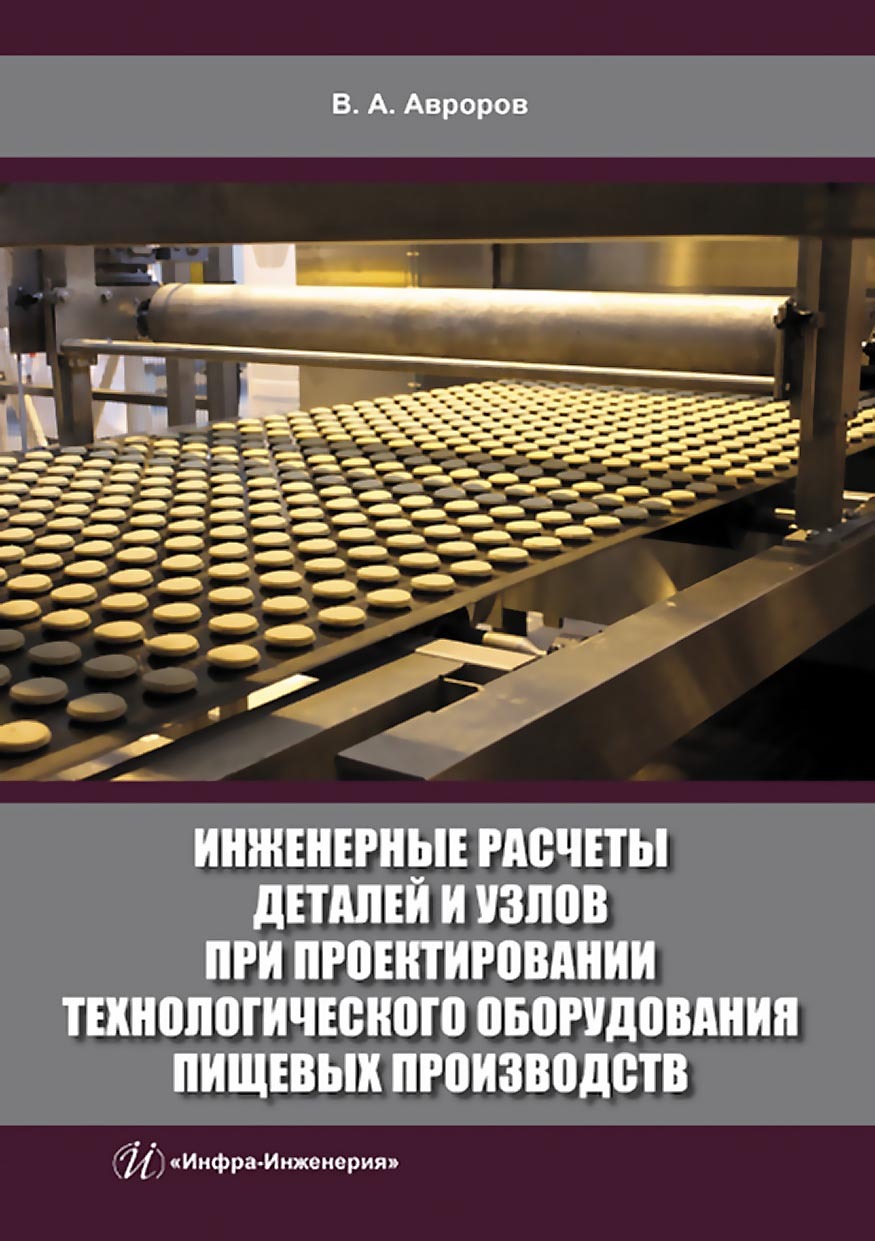 В. А. Авроров

ИНЖЕНЕРНЫЕ РАСЧЕТЫ ДЕТАЛЕЙ И УЗЛОВ ПРИ ПРОЕКТИРОВАНИИ ТЕХНОЛОГИЧЕСКОГО ОБОРУДОВАНИЯ ПИЩЕВЫХ ПРОИЗВОДСТВ

«Инфра-Инженерия»